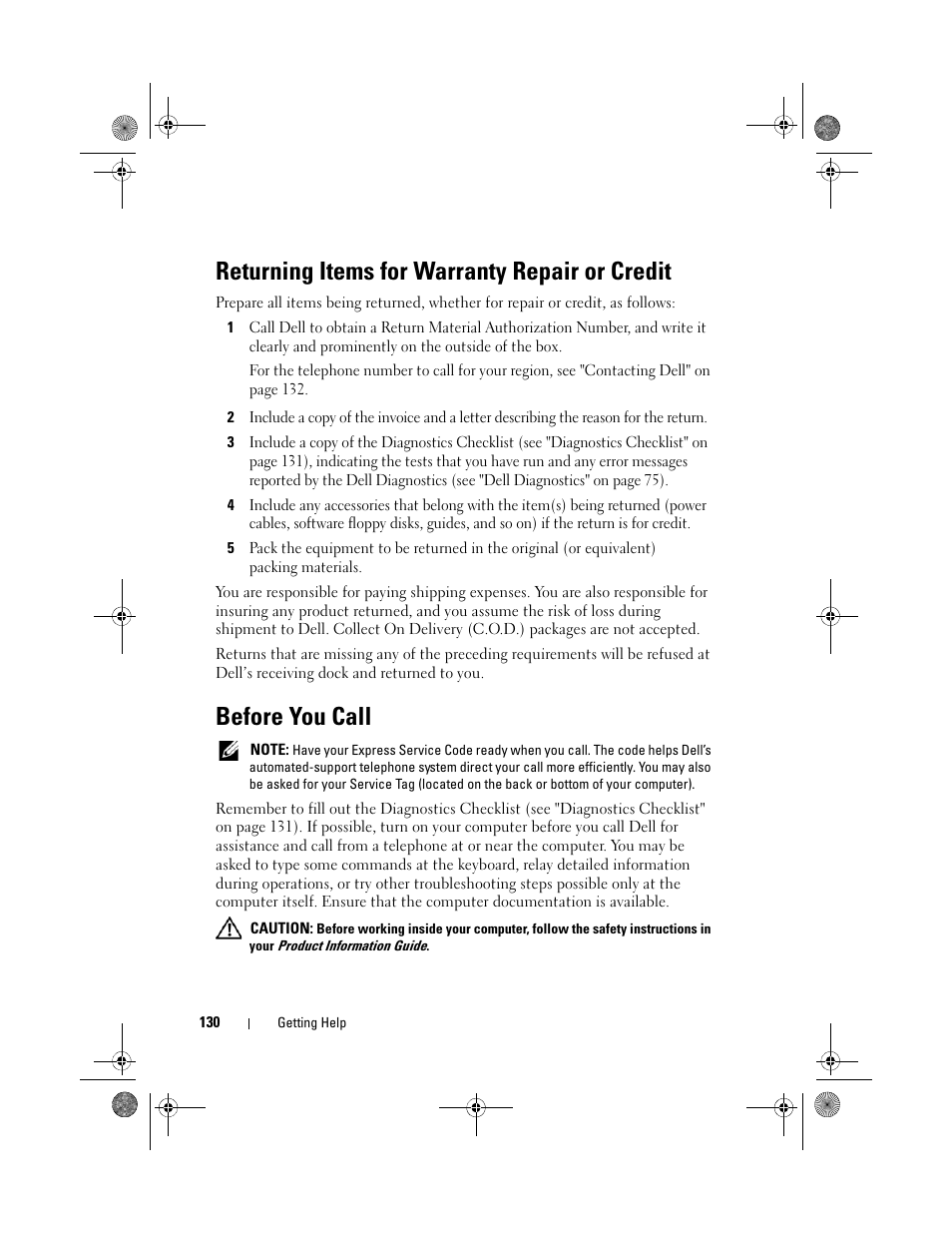 Returning Items for Warranty Repair or Credit

Prepare all items being returned, whether for repair or credit, as follows:

1 Call Dell to obtain a Return Material Authorization Number, and write it clearly and prominently on the outside of the box.

For the telephone number to call for your region, see "Contacting Dell" on page 132.

2 Include a copy of the invoice and a letter describing the reason for the return.

3 Include a copy of the Diagnostics Checklist (see "Diagnostics Checklist" on page 131), indicating the tests that you have run and any error messages reported by the Dell Diagnostics (see "Dell Diagnostics" on page 75).

4 Include any accessories that belong with the item(s) being returned (power cables, software floppy disks, guides, and so on) if the return is for credit.

5 Pack the equipment to be returned in the original (or equivalent) packing materials.

You are responsible for paying shipping expenses. You are also responsible for insuring any product returned, and you assume the risk of loss during shipment to Dell. Collect On Delivery (C.O.D.) packages are not accepted.

Returns that are missing any of the preceding requirements will be refused at Dell's receiving dock and returned to you.

Before You Call

NOTE: Have your Express Service Code ready when you call. The code helps Dell's automated-support telephone system direct your call more efficiently. You may also be asked for your Service Tag (located on the back or bottom of your computer).

Remember to fill out the Diagnostics Checklist (see "Diagnostics Checklist" on page 131). If possible, turn on your computer before you call Dell for assistance and call from a telephone at or near the computer. You may be asked to type some commands at the keyboard, relay detailed information during operations, or try other troubleshooting steps possible only at the computer itself. Ensure that the computer documentation is available.

CAUTION: Before working inside your computer, follow the safety instructions in your Product Information Guide.

130 | Getting Help